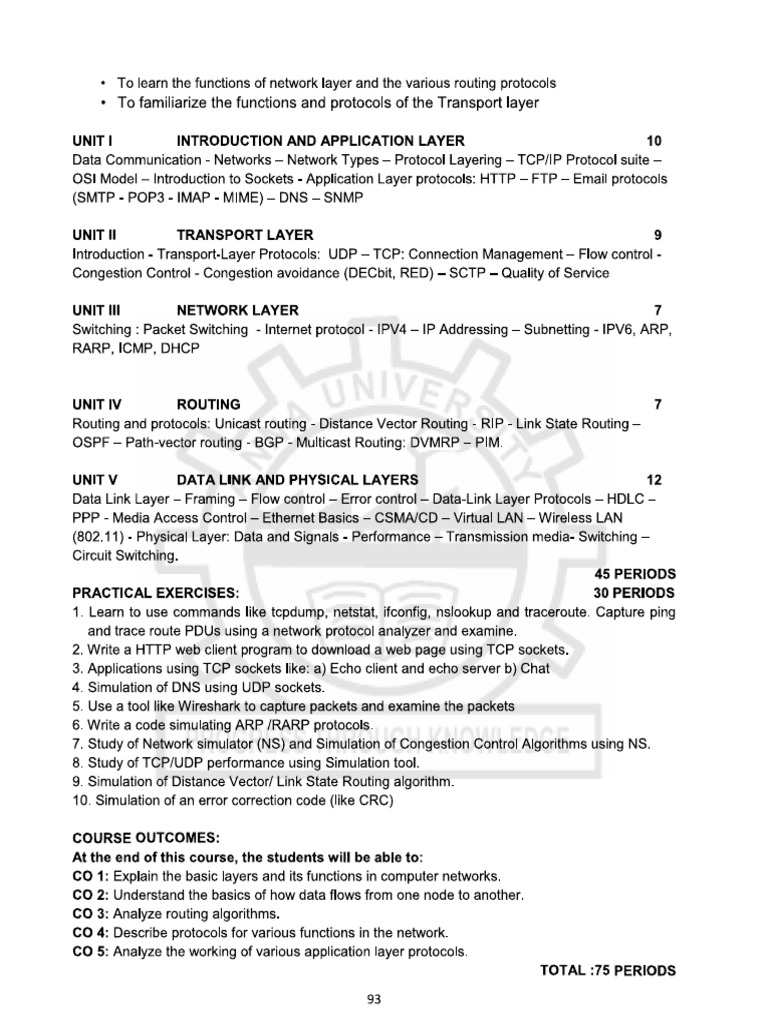 • To learn the functions of network layer and the various routing protocols
• To familiarize the functions and protocols of the Transport layer

UNIT I INTRODUCTION AND APPLICATION LAYER 10
Data Communication - Networks – Network Types – Protocol Layering – TCP/IP Protocol suite – OSI Model – Introduction to Sockets - Application Layer protocols: HTTP – FTP – Email protocols (SMTP - POP3 - IMAP - MIME) – DNS – SNMP

UNIT II TRANSPORT LAYER 9
Introduction - Transport-Layer Protocols: UDP – TCP: Connection Management – Flow control - Congestion Control - Congestion avoidance (DECbit, RED) – SCTP – Quality of Service

UNIT III NETWORK LAYER 7
Switching : Packet Switching - Internet protocol - IPV4 – IP Addressing – Subnetting - IPV6, ARP, RARP, ICMP, DHCP

UNIT IV ROUTING 7
Routing and protocols: Unicast routing - Distance Vector Routing - RIP - Link State Routing – OSPF – Path-vector routing - BGP - Multicast Routing: DVMRP – PIM.

UNIT V DATA LINK AND PHYSICAL LAYERS 12
Data Link Layer – Framing – Flow control – Error control – Data-Link Layer Protocols – HDLC – PPP - Media Access Control – Ethernet Basics – CSMA/CD – Virtual LAN – Wireless LAN (802.11) - Physical Layer: Data and Signals - Performance – Transmission media- Switching – Circuit Switching.

45 PERIODS
PRACTICAL EXERCISES: 30 PERIODS
1. Learn to use commands like tcpdump, netstat, ifconfig, nslookup and traceroute. Capture ping and trace route PDUs using a network protocol analyzer and examine.
2. Write a HTTP web client program to download a web page using TCP sockets.
3. Applications using TCP sockets like: a) Echo client and echo server b) Chat
4. Simulation of DNS using UDP sockets.
5. Use a tool like Wireshark to capture packets and examine the packets
6. Write a code simulating ARP /RARP protocols.
7. Study of Network simulator (NS) and Simulation of Congestion Control Algorithms using NS.
8. Study of TCP/UDP performance using Simulation tool.
9. Simulation of Distance Vector/ Link State Routing algorithm.
10. Simulation of an error correction code (like CRC)

COURSE OUTCOMES:
At the end of this course, the students will be able to:
CO 1: Explain the basic layers and its functions in computer networks.
CO 2: Understand the basics of how data flows from one node to another.
CO 3: Analyze routing algorithms.
CO 4: Describe protocols for various functions in the network.
CO 5: Analyze the working of various application layer protocols.

TOTAL :75 PERIODS

93